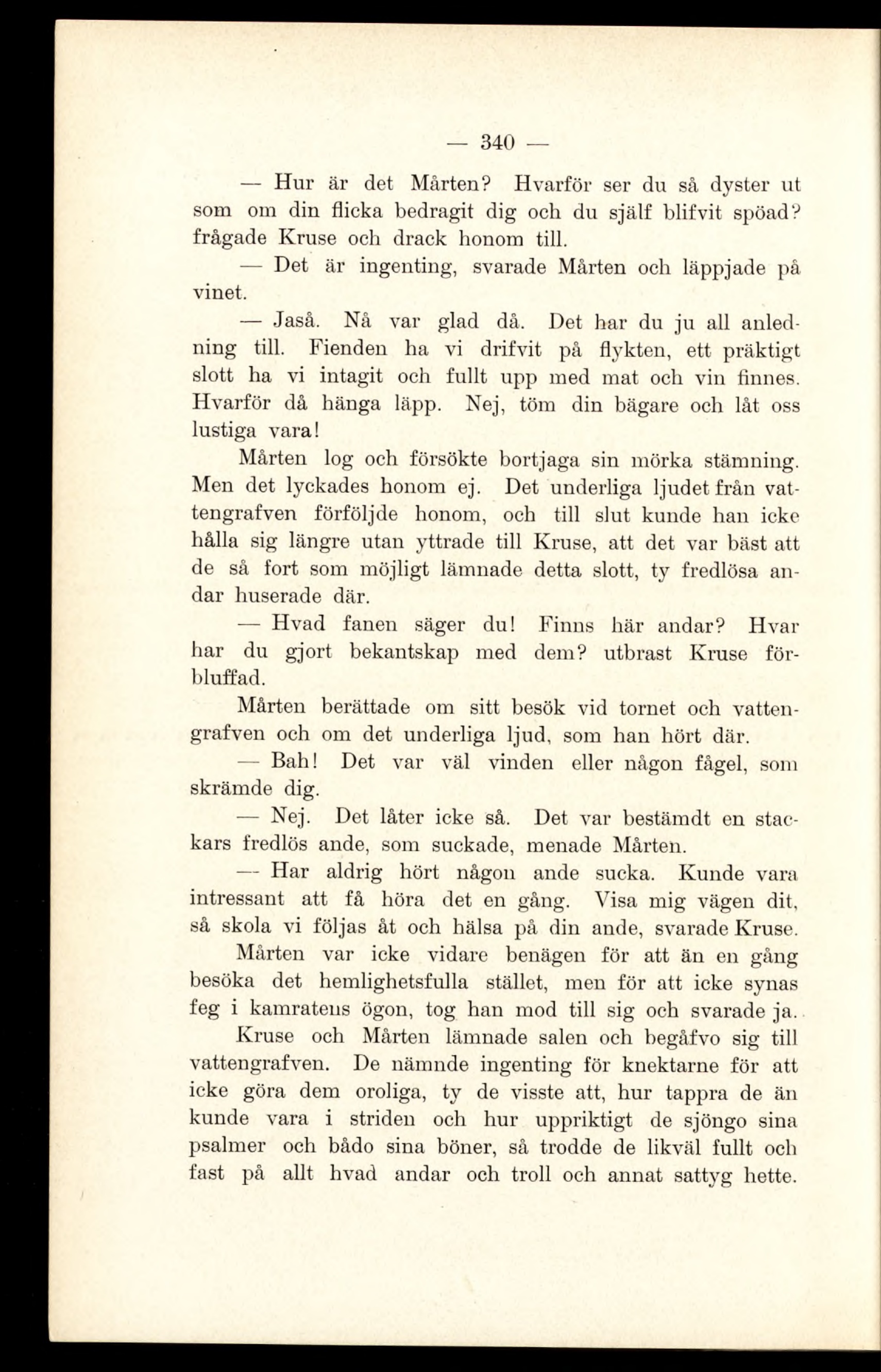 — 340 —

— Hur är det Mårten? Hvarför ser du så dyster ut som om din flicka bedragit dig och du själf blifvit spöad? frågade Kruse och drack honom till.

— Det är ingenting, svarade Mårten och läppjade på vinet.

— Jaså. Nå var glad då. Det har du ju all anledning till. Fienden ha vi drifvit på flykten, ett präktigt slott ha vi intagit och fullt upp med mat och vin finnes. Hvarför då hänga läpp. Nej, töm din bägare och låt oss lustiga vara!

Mårten log och försökte bortjaga sin mörka stämning. Men det lyckades honom ej. Det underliga ljudet från vattengrafven förföljde honom, och till slut kunde han icke hålla sig längre utan yttrade till Kruse, att det var bäst att de så fort som möjligt lämnade detta slott, ty fredlösa andar huserade där.

— Hvad fanen säger du! Finns här andar? Hvar har du gjort bekantskap med dem? utbrast Kruse förbluffad.

Mårten berättade om sitt besök vid tornet och vattengrafven och om det underliga ljud, som han hört där.

— Bah! Det var väl vinden eller någon fågel, som skrämde dig.

— Nej. Det låter icke så. Det var bestämdt en stackars fredlös ande, som suckade, menade Mårten.

— Har aldrig hört någon ande sucka. Kunde vara intressant att få höra det en gång. Visa mig vägen dit, så skola vi följas åt och hälsa på din ande, svarade Kruse.

Mårten var icke vidare benägen för att än en gång besöka det hemlighetsfulla stället, men för att icke synas feg i kamratens ögon, tog han mod till sig och svarade ja.

Kruse och Mårten lämnade salen och begåfvo sig till vattengrafven. De nämnde ingenting för knektarne för att icke göra dem oroliga, ty de visste att, hur tappra de än kunde vara i striden och hur uppriktigt de sjöngo sina psalmer och bådo sina böner, så trodde de likväl fullt och fast på allt hvad andar och troll och annat sattyg hette.